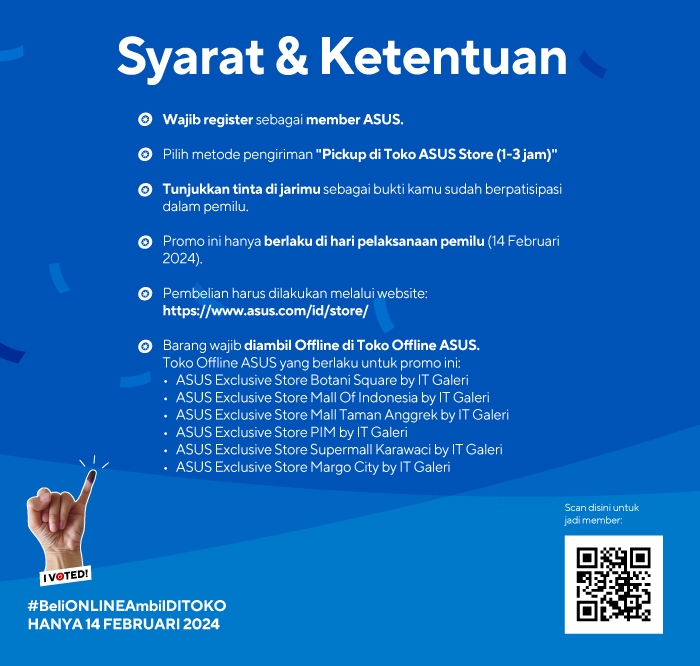 Syarat & Ketentuan

Wajib register sebagai member ASUS.

Pilih metode pengiriman "Pickup di Toko ASUS Store (1-3 jam)"

Tunjukkan tinta di jarimu sebagai bukti kamu sudah berpatisipasi dalam pemilu.

Promo ini hanya berlaku di hari pelaksanaan pemilu (14 Februari 2024).

Pembelian harus dilakukan melalui website: https://www.asus.com/id/store/

Barang wajib diambil Offline di Toko Offline ASUS.
Toko Offline ASUS yang berlaku untuk promo ini:
• ASUS Exclusive Store Botani Square by IT Galeri
• ASUS Exclusive Store Mall Of Indonesia by IT Galeri
• ASUS Exclusive Store Mall Taman Anggrek by IT Galeri
• ASUS Exclusive Store PIM by IT Galeri
• ASUS Exclusive Store Supermall Karawaci by IT Galeri
• ASUS Exclusive Store Margo City by IT Galeri

I VOTED!

#BeliONLINEAmbilDITOKO
HANYA 14 FEBRUARI 2024

Scan disini untuk jadi member: